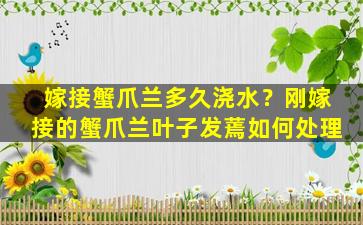 嫁接蟹爪兰多久浇水？刚嫁接的蟹爪兰叶子发蔫如何处理